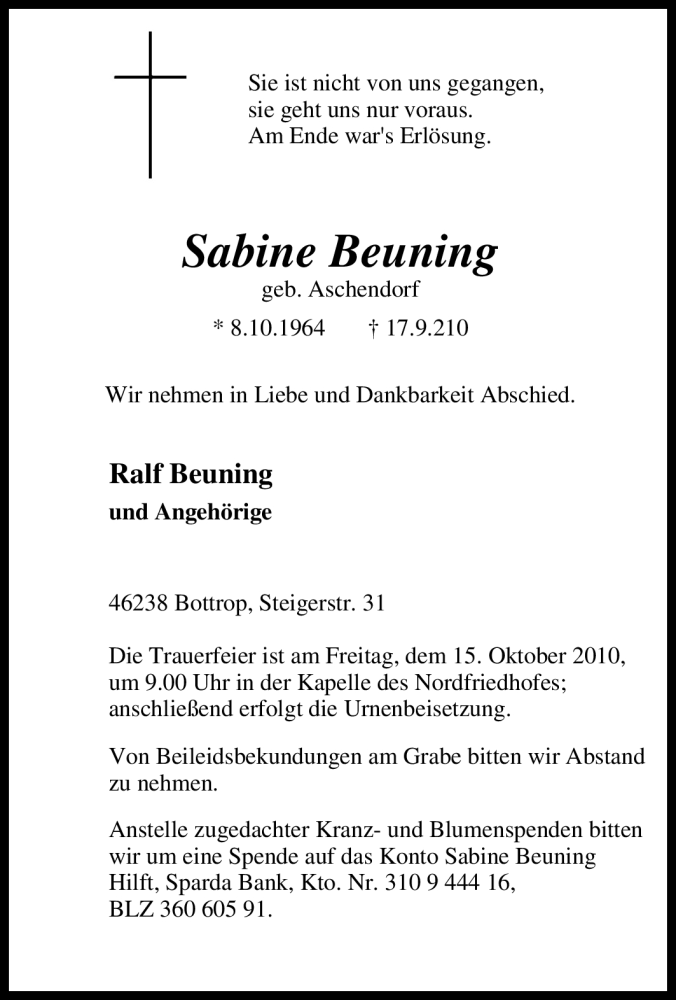 Sie ist nicht von uns gegangen,
sie geht uns nur voraus.
Am Ende war's Erlösung.

Sabine Beuning
geb. Aschendorf
* 8.10.1964 † 17.9.210

Wir nehmen in Liebe und Dankbarkeit Abschied.

Ralf Beuning
und Angehörige

46238 Bottrop, Steigerstr. 31

Die Trauerfeier ist am Freitag, dem 15. Oktober 2010, um 9.00 Uhr in der Kapelle des Nordfriedhofes; anschließend erfolgt die Urnenbeisetzung.

Von Beileidsbekundungen am Grabe bitten wir Abstand zu nehmen.

Anstelle zugedachter Kranz- und Blumenspenden bitten wir um eine Spende auf das Konto Sabine Beuning Hilft, Sparda Bank, Kto. Nr. 310 9 444 16, BLZ 360 605 91.